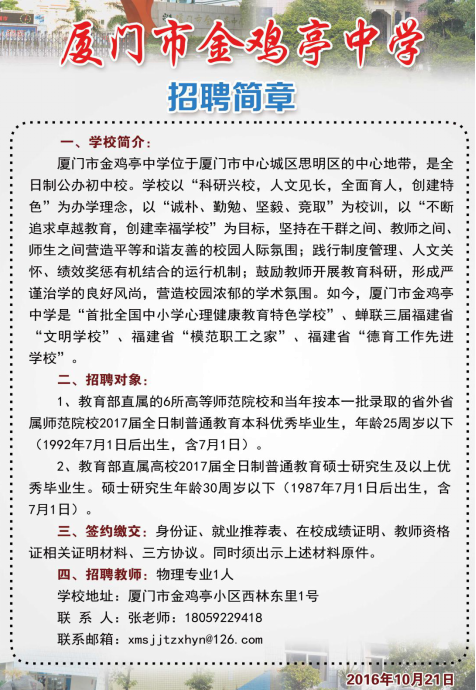 厦门市金鸡亭中学

招聘简章

一、学校简介：

厦门市金鸡亭中学位于厦门市中心城区思明区的中心地带，是全日制公办初中校。学校以“科研兴校，人文见长，全面育人，创建特色”为办学理念，以“诚朴、勤勉、坚毅、竞取”为校训，以“不断追求卓越教育，创建幸福学校”为目标，坚持在干群之间、教师之间、师生之间营造平等和谐友善的校园人际氛围；践行制度管理、人文关怀、绩效奖惩有机结合的运行机制；鼓励教师开展教育科研，形成严谨治学的良好风尚，营造校园浓郁的学术氛围。如今，厦门市金鸡亭中学是“首批全国中小学心理健康教育特色学校”、蝉联三届福建省“文明学校”、福建省“模范职工之家”、福建省“德育工作先进学校”。

二、招聘对象：

1、教育部直属的6所高等师范院校和当年按本一批录取的省外省属师范院校2017届全日制普通教育本科优秀毕业生，年龄25周岁以下（1992年7月1日后出生，含7月1日）。

2、教育部直属高校2017届全日制普通教育硕士研究生及以上优秀毕业生。硕士研究生年龄30周岁以下（1987年7月1日后出生，含7月1日）。

三、签约缴交：身份证、就业推荐表、在校成绩证明、教师资格证相关证明材料、三方协议。同时须出示上述材料原件。

四、招聘教师：物理专业1人

学校地址：厦门市金鸡亭小区西林东里1号

联 系 人：张老师：18059229418

联系邮箱：xmsjjtzxhyn@126.com

2016年10月21日